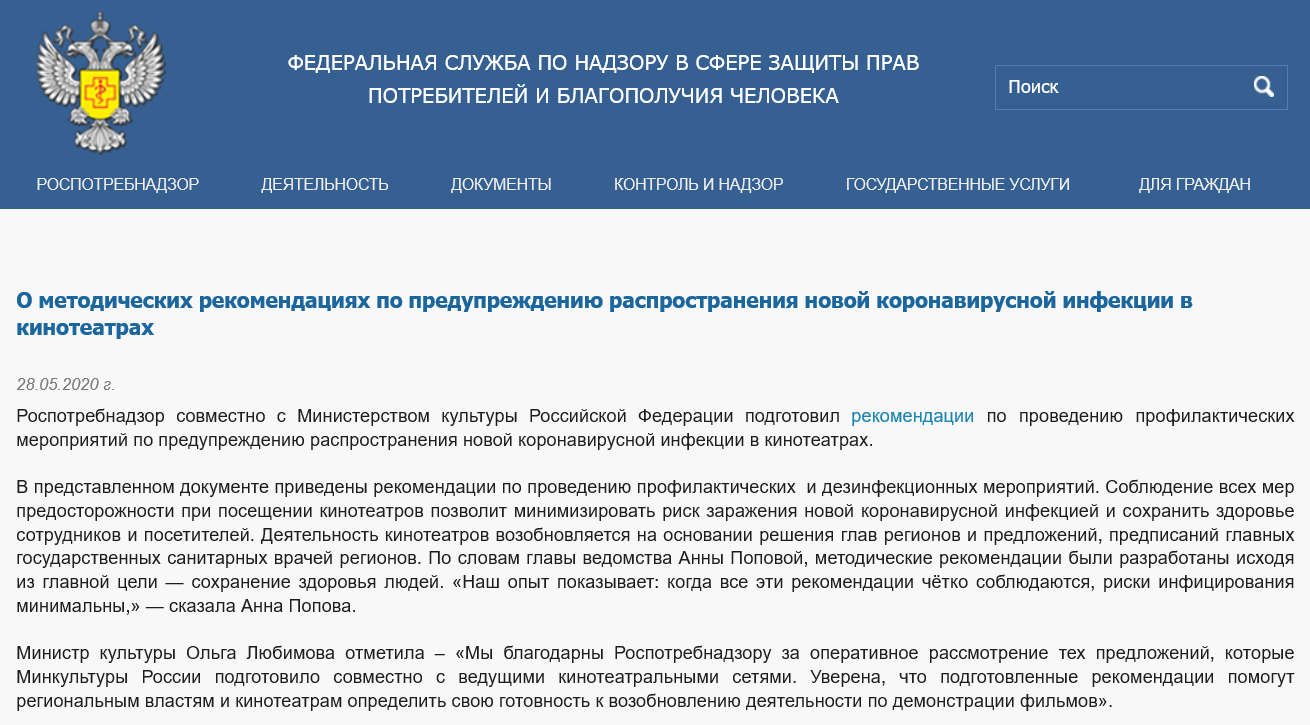 ФЕДЕРАЛЬНАЯ СЛУЖБА ПО НАДЗОРУ В СФЕРЕ ЗАЩИТЫ ПРАВ ПОТРЕБИТЕЛЕЙ И БЛАГОПОЛУЧИЯ ЧЕЛОВЕКА

Поиск

РОСПОТРЕБНАДЗОР ДЕЯТЕЛЬНОСТЬ ДОКУМЕНТЫ КОНТРОЛЬ И НАДЗОР ГОСУДАРСТВЕННЫЕ УСЛУГИ ДЛЯ ГРАЖДАН

О методических рекомендациях по предупреждению распространения новой коронавирусной инфекции в кинотеатрах

28.05.2020 г.

Роспотребнадзор совместно с Министерством культуры Российской Федерации подготовил рекомендации по проведению профилактических мероприятий по предупреждению распространения новой коронавирусной инфекции в кинотеатрах.

В представленном документе приведены рекомендации по проведению профилактических и дезинфекционных мероприятий. Соблюдение всех мер предосторожности при посещении кинотеатров позволит минимизировать риск заражения новой коронавирусной инфекцией и сохранить здоровье сотрудников и посетителей. Деятельность кинотеатров возобновляется на основании решения глав регионов и предложений, предписаний главных государственных санитарных врачей регионов. По словам главы ведомства Анны Поповой, методические рекомендации были разработаны исходя из главной цели — сохранение здоровья людей. «Наш опыт показывает: когда все эти рекомендации чётко соблюдаются, риски инфицирования минимальны,» — сказала Анна Попова.

Министр культуры Ольга Любимова отметила – «Мы благодарны Роспотребнадзору за оперативное рассмотрение тех предложений, которые Минкультуры России подготовило совместно с ведущими кинотеатральными сетями. Уверена, что подготовленные рекомендации помогут региональным властям и кинотеатрам определить свою готовность к возобновлению деятельности по демонстрации фильмов».